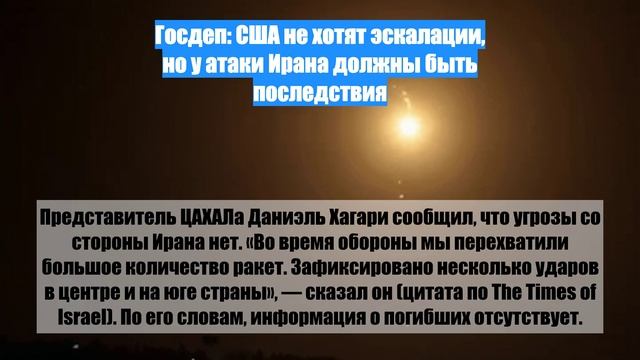 Госдеп: США не хотят эскалации, но у атаки Ирана должны быть последствия

Представитель ЦАХАЛа Даниэль Хагари сообщил, что угрозы со стороны Ирана нет. «Во время обороны мы перехватили большое количество ракет. Зафиксировано несколько ударов в центре и на юге страны», — сказал он (цитата по The Times of Israel). По его словам, информация о погибших отсутствует.